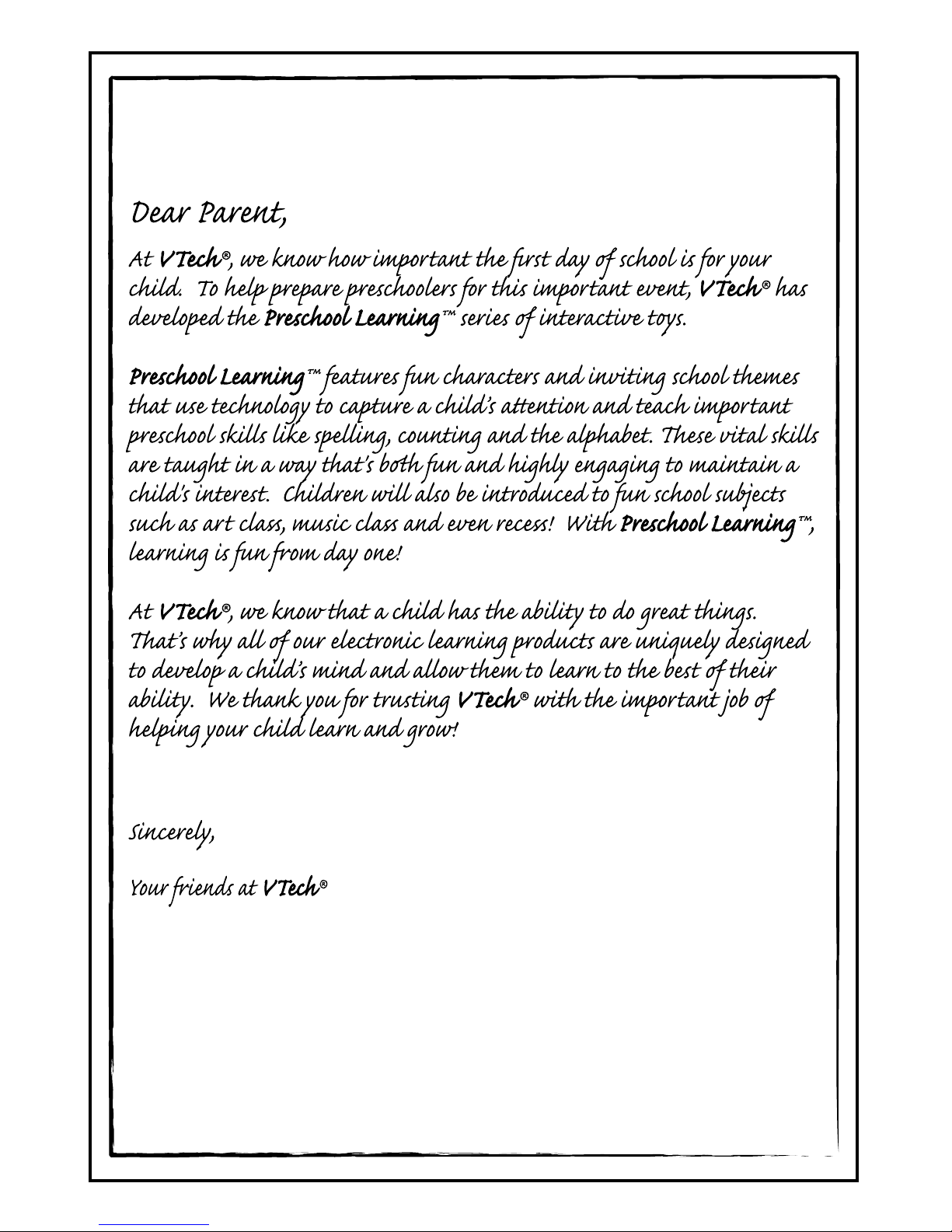 Dear Parent,

At VTech®, we know how important the first day of school is for your child. To help prepare preschoolers for this important event, VTech® has developed the Preschool Learning™ series of interactive toys.

Preschool Learning™ features fun characters and inviting school themes that use technology to capture a child's attention and teach important preschool skills like spelling, counting and the alphabet. These vital skills are taught in a way that's both fun and highly engaging to maintain a child's interest. Children will also be introduced to fun school subjects such as art class, music class and even recess! With Preschool Learning™, learning is fun from day one!

At VTech®, we know that a child has the ability to do great things. That's why all of our electronic learning products are uniquely designed to develop a child's mind and allow them to learn to the best of their ability. We thank you for trusting VTech® with the important job of helping your child learn and grow!

Sincerely,

Your friends at VTech®